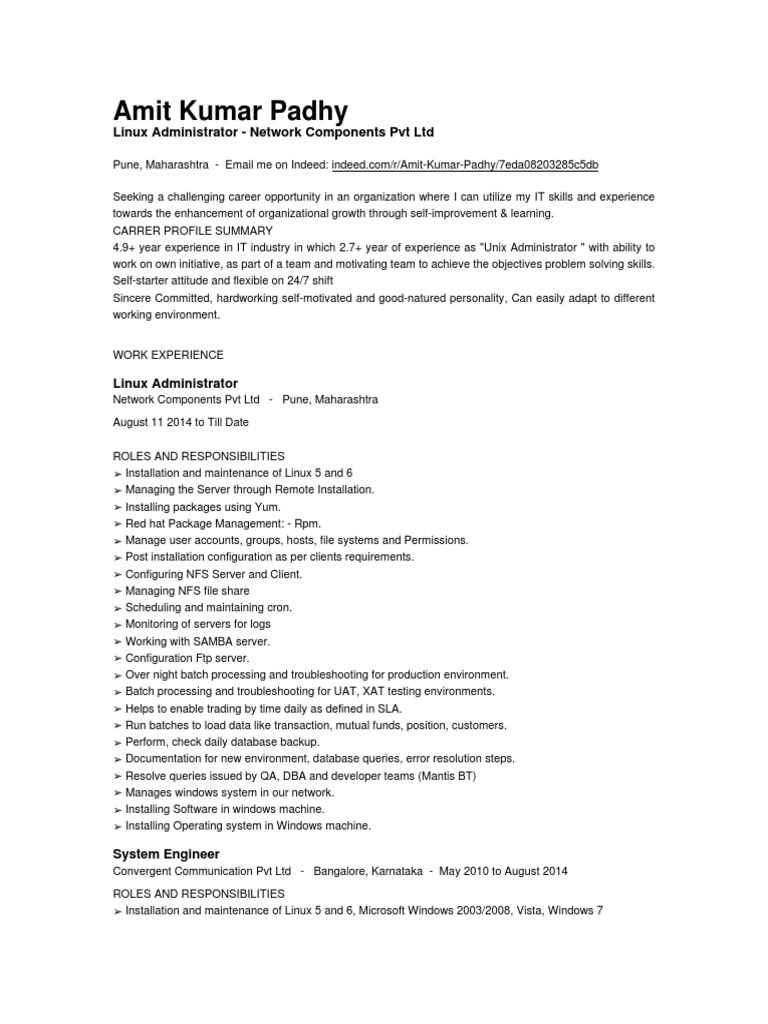 Amit Kumar Padhy
Linux Administrator - Network Components Pvt Ltd

Pune, Maharashtra - Email me on Indeed: indeed.com/r/Amit-Kumar-Padhy/7eda08203285c5db

Seeking a challenging career opportunity in an organization where I can utilize my IT skills and experience towards the enhancement of organizational growth through self-improvement & learning.
CARRER PROFILE SUMMARY
4.9+ year experience in IT industry in which 2.7+ year of experience as "Unix Administrator " with ability to work on own initiative, as part of a team and motivating team to achieve the objectives problem solving skills.
Self-starter attitude and flexible on 24/7 shift
Sincere Committed, hardworking self-motivated and good-natured personality, Can easily adapt to different working environment.

WORK EXPERIENCE

Linux Administrator
Network Components Pvt Ltd - Pune, Maharashtra

August 11 2014 to Till Date

ROLES AND RESPONSIBILITIES
➢ Installation and maintenance of Linux 5 and 6
➢ Managing the Server through Remote Installation.
➢ Installing packages using Yum.
➢ Red hat Package Management: - Rpm.
➢ Manage user accounts, groups, hosts, file systems and Permissions.
➢ Post installation configuration as per clients requirements.
➢ Configuring NFS Server and Client.
➢ Managing NFS file share
➢ Scheduling and maintaining cron.
➢ Monitoring of servers for logs
➢ Working with SAMBA server.
➢ Configuration Ftp server.
➢ Over night batch processing and troubleshooting for production environment.
➢ Batch processing and troubleshooting for UAT, XAT testing environments.
➢ Helps to enable trading by time daily as defined in SLA.
➢ Run batches to load data like transaction, mutual funds, position, customers.
➢ Perform, check daily database backup.
➢ Documentation for new environment, database queries, error resolution steps.
➢ Resolve queries issued by QA, DBA and developer teams (Mantis BT)
➢ Manages windows system in our network.
➢ Installing Software in windows machine.
➢ Installing Operating system in Windows machine.

System Engineer
Convergent Communication Pvt Ltd - Bangalore, Karnataka - May 2010 to August 2014

ROLES AND RESPONSIBILITIES
➢ Installation and maintenance of Linux 5 and 6, Microsoft Windows 2003/2008, Vista, Windows 7